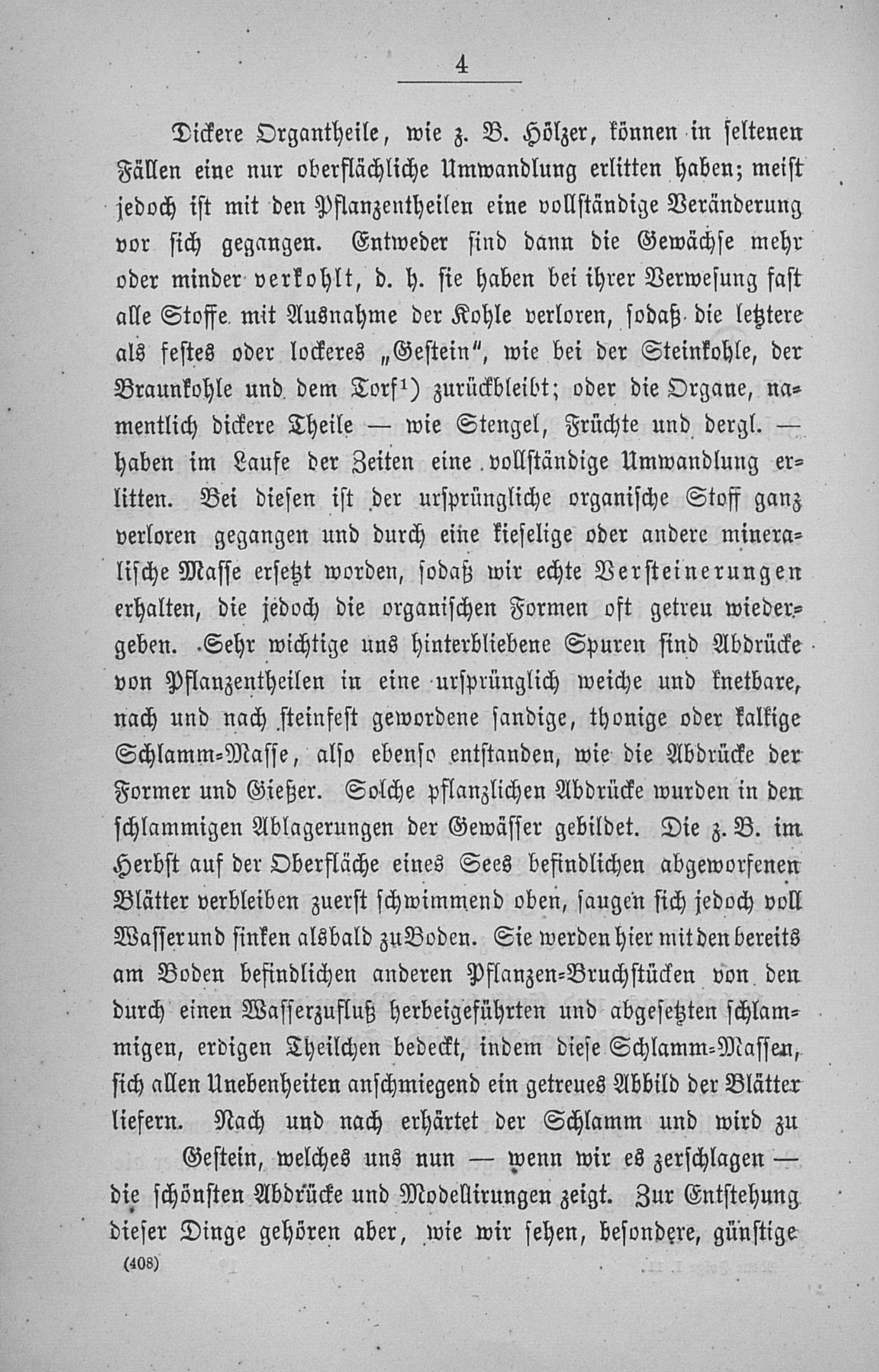 4

Dickere Organtheile, wie z. B. Hölzer, können in seltenen Fällen eine nur oberflächliche Umwandlung erlitten haben; meist jedoch ist mit den Pflanzentheilen eine vollständige Veränderung vor sich gegangen. Entweder sind dann die Gewächse mehr oder minder verkohlt, d. h. sie haben bei ihrer Verwesung fast alle Stoffe mit Ausnahme der Kohle verloren, sodaß die letztere als festes oder lockeres „Gestein", wie bei der Steinkohle, der Braunkohle und dem Torf¹) zurückbleibt; oder die Organe, namentlich dickere Theile — wie Stengel, Früchte und dergl. — haben im Laufe der Zeiten eine vollständige Umwandlung erlitten. Bei diesen ist der ursprüngliche organische Stoff ganz verloren gegangen und durch eine kieselige oder andere mineralische Masse ersetzt worden, sodaß wir echte Versteinerungen erhalten, die jedoch die organischen Formen oft getreu wiedergeben. Sehr wichtige uns hinterbliebene Spuren sind Abdrücke von Pflanzentheilen in eine ursprünglich weiche und knetbare, nach und nach steinfest gewordene sandige, thonige oder kalkige Schlamm-Masse, also ebenso entstanden, wie die Abdrücke der Former und Gießer. Solche pflanzlichen Abdrücke wurden in den schlammigen Ablagerungen der Gewässer gebildet. Die z. B. im Herbst auf der Oberfläche eines Sees befindlichen abgeworfenen Blätter verbleiben zuerst schwimmend oben, saugen sich jedoch voll Wasser und sinken alsbald zu Boden. Sie werden hier mit den bereits am Boden befindlichen anderen Pflanzen-Bruchstücken von den durch einen Wasserzufluß herbeigeführten und abgesetzten schlammigen, erdigen Theilchen bedeckt, indem diese Schlamm-Massen, sich allen Unebenheiten anschmiegend ein getreues Abbild der Blätter liefern. Nach und nach erhärtet der Schlamm und wird zu Gestein, welches uns nun — wenn wir es zerschlagen — die schönsten Abdrücke und Modellirungen zeigt. Zur Entstehung dieser Dinge gehören aber, wie wir sehen, besondere, günstige

(408)